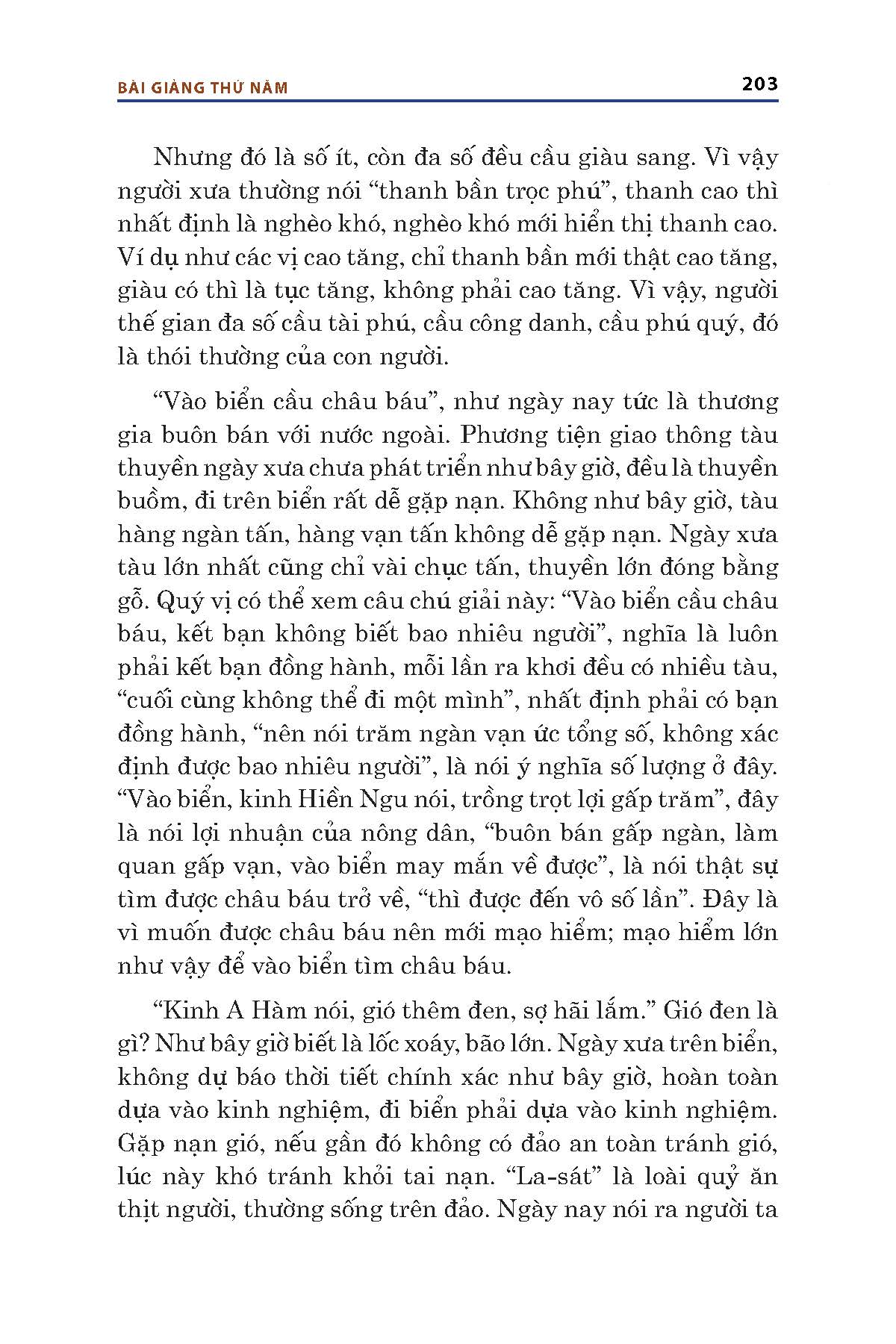 BÀI GIẢNG THỨ NĂM 203

Nhưng đó là số ít, còn đa số đều cầu giàu sang. Vì vậy người xưa thường nói “thanh bần trọc phú”, thanh cao thì nhất định là nghèo khó, nghèo khó mới hiển thị thanh cao. Ví dụ như các vị cao tăng, chỉ thanh bần mới thật cao tăng, giàu có thì là tục tăng, không phải cao tăng. Vì vậy, người thế gian đa số cầu tài phú, cầu công danh, cầu phú quý, đó là thói thường của con người.

“Vào biển cầu châu báu”, như ngày nay tức là thương gia buôn bán với nước ngoài. Phương tiện giao thông tàu thuyền ngày xưa chưa phát triển như bây giờ, đều là thuyền buồm, đi trên biển rất dễ gặp nạn. Không như bây giờ, tàu hàng ngàn tấn, hàng vạn tấn không dễ gặp nạn. Ngày xưa tàu lớn nhất cũng chỉ vài chục tấn, thuyền lớn đóng bằng gỗ. Quý vị có thể xem câu chú giải này: “Vào biển cầu châu báu, kết bạn không biết bao nhiêu người”, nghĩa là luôn phải kết bạn đồng hành, mỗi lần ra khơi đều có nhiều tàu, “cuối cùng không thể đi một mình”, nhất định phải có bạn đồng hành, “nên nói trăm ngàn vạn ức tổng số, không xác định được bao nhiêu người”, là nói ý nghĩa số lượng ở đây. “Vào biển, kinh Hiền Ngu nói, trồng trọt lợi gấp trăm”, đây là nói lợi nhuận của nông dân, “buôn bán gấp ngàn, làm quan gấp vạn, vào biển may mắn về được”, là nói thật sự tìm được châu báu trở về, “thì được đến vô số lần”. Đây là vì muốn được châu báu nên mới mạo hiểm; mạo hiểm lớn như vậy để vào biển tìm châu báu.

“Kinh A Hàm nói, gió thêm đen, sợ hãi lắm.” Gió đen là gì? Như bây giờ biết là lốc xoáy, bão lớn. Ngày xưa trên biển, không dự báo thời tiết chính xác như bây giờ, hoàn toàn dựa vào kinh nghiệm, đi biển phải dựa vào kinh nghiệm. Gặp nạn gió, nếu gần đó không có đảo an toàn tránh gió, lúc này khó tránh khỏi tai nạn. “La-sát” là loài quỷ ăn thịt người, thường sống trên đảo. Ngày nay nói ra người ta